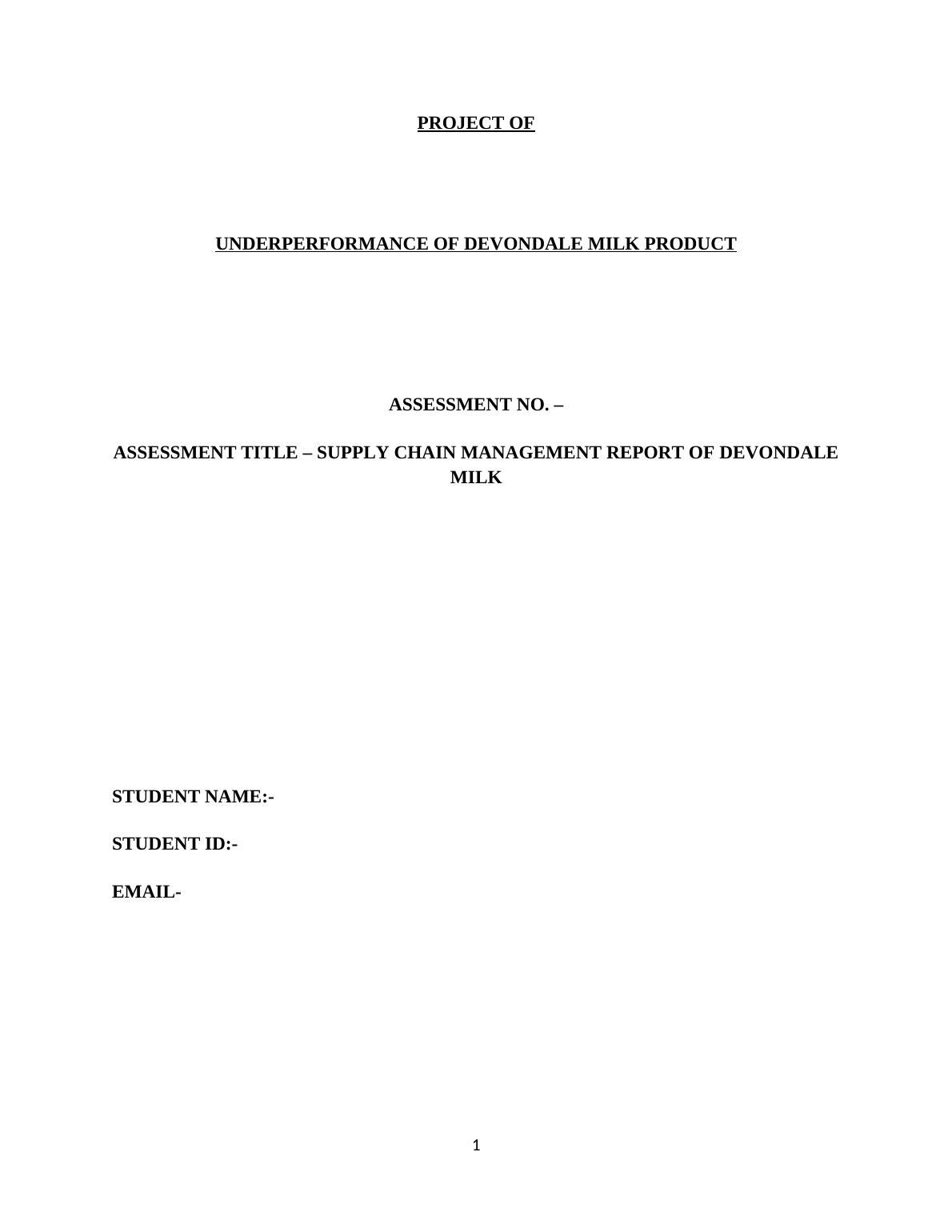 PROJECT OF

UNDERPERFORMANCE OF DEVONDALE MILK PRODUCT

ASSESSMENT NO. –

ASSESSMENT TITLE – SUPPLY CHAIN MANAGEMENT REPORT OF DEVONDALE MILK

STUDENT NAME:-

STUDENT ID:-

EMAIL-

1